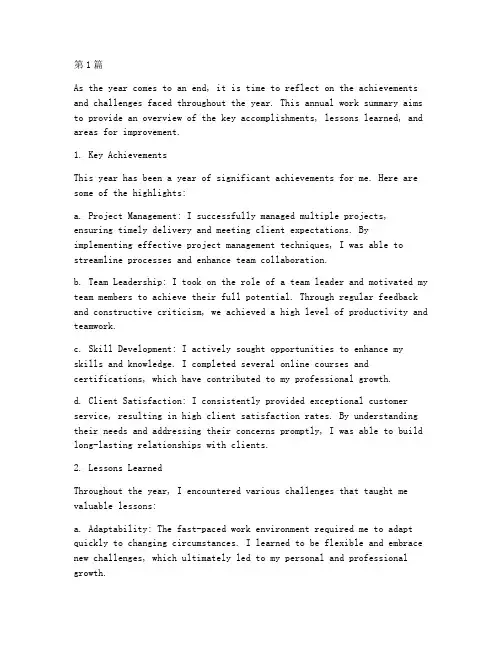 第1篇

As the year comes to an end, it is time to reflect on the achievements and challenges faced throughout the year. This annual work summary aims to provide an overview of the key accomplishments, lessons learned, and areas for improvement.

1. Key Achievements

This year has been a year of significant achievements for me. Here are some of the highlights:

a. Project Management: I successfully managed multiple projects, ensuring timely delivery and meeting client expectations. By implementing effective project management techniques, I was able to streamline processes and enhance team collaboration.

b. Team Leadership: I took on the role of a team leader and motivated my team members to achieve their full potential. Through regular feedback and constructive criticism, we achieved a high level of productivity and teamwork.

c. Skill Development: I actively sought opportunities to enhance my skills and knowledge. I completed several online courses and certifications, which have contributed to my professional growth.

d. Client Satisfaction: I consistently provided exceptional customer service, resulting in high client satisfaction rates. By understanding their needs and addressing their concerns promptly, I was able to build long-lasting relationships with clients.

2. Lessons Learned

Throughout the year, I encountered various challenges that taught me valuable lessons:

a. Adaptability: The fast-paced work environment required me to adapt quickly to changing circumstances. I learned to be flexible and embrace new challenges, which ultimately led to my personal and professional growth.